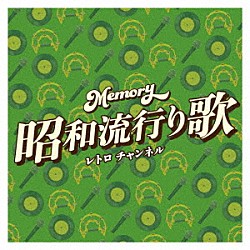 Memory
昭和流行り歌
レトロ チャンネル